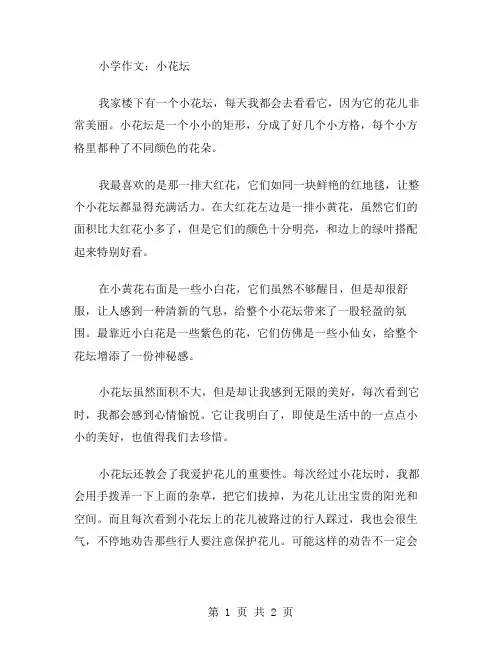 小学作文：小花坛

我家楼下有一个小花坛，每天我都会去看看它，因为它的花儿非常美丽。小花坛是一个小小的矩形，分成了好几个小方格，每个小方格里都种了不同颜色的花朵。

我最喜欢的是那一排大红花，它们如同一块鲜艳的红地毯，让整个小花坛都显得充满活力。在大红花左边是一排小黄花，虽然它们的面积比大红花小多了，但是它们的颜色十分明亮，和边上的绿叶搭配起来特别好看。

在小黄花右面是一些小白花，它们虽然不够醒目，但是却很舒服，让人感到一种清新的气息，给整个小花坛带来了一股轻盈的氛围。最靠近小白花是一些紫色的花，它们仿佛是一些小仙女，给整个花坛增添了一份神秘感。

小花坛虽然面积不大，但是却让我感到无限的美好，每次看到它时，我都会感到心情愉悦。它让我明白了，即使是生活中的一点点小小的美好，也值得我们去珍惜。

小花坛还教会了我爱护花儿的重要性。每次经过小花坛时，我都会用手拨弄一下上面的杂草，把它们拔掉，为花儿让出宝贵的阳光和空间。而且每次看到小花坛上的花儿被路过的行人踩过，我也会很生气，不停地劝告那些行人要注意保护花儿。可能这样的劝告不一定会

第 1 页 共 2 页